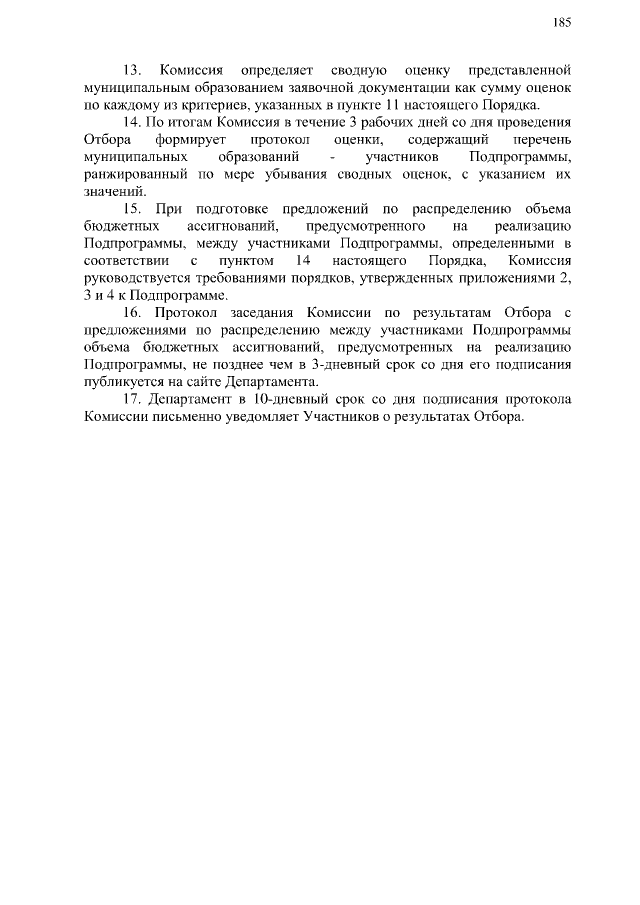 185

13. Комиссия определяет сводную оценку представленной муниципальным образованием заявочной документации как сумму оценок по каждому из критериев, указанных в пункте 11 настоящего Порядка.

14. По итогам Комиссия в течение 3 рабочих дней со дня проведения Отбора формирует протокол оценки, содержащий перечень муниципальных образований - участников Подпрограммы, ранжированный по мере убывания сводных оценок, с указанием их значений.

15. При подготовке предложений по распределению объема бюджетных ассигнований, предусмотренного на реализацию Подпрограммы, между участниками Подпрограммы, определенными в соответствии с пунктом 14 настоящего Порядка, Комиссия руководствуется требованиями порядков, утвержденных приложениями 2, 3 и 4 к Подпрограмме.

16. Протокол заседания Комиссии по результатам Отбора с предложениями по распределению между участниками Подпрограммы объема бюджетных ассигнований, предусмотренных на реализацию Подпрограммы, не позднее чем в 3-дневный срок со дня его подписания публикуется на сайте Департамента.

17. Департамент в 10-дневный срок со дня подписания протокола Комиссии письменно уведомляет Участников о результатах Отбора.